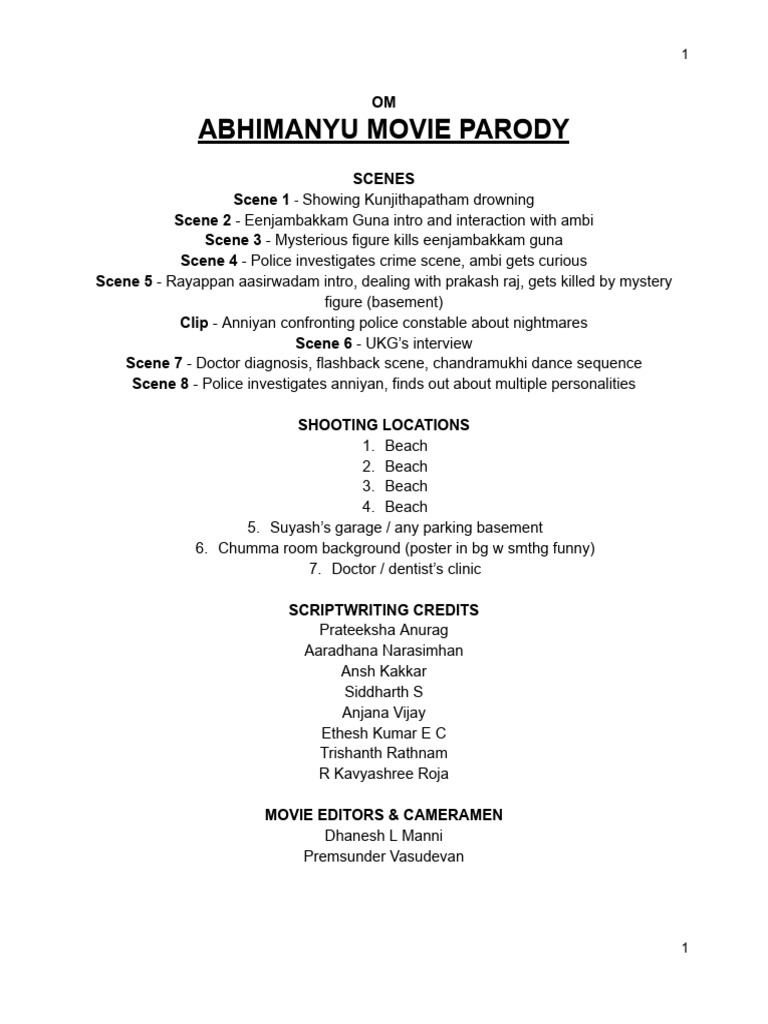 1

OM

ABHIMANYU MOVIE PARODY

SCENES

Scene 1 - Showing Kunjithapatham drowning
Scene 2 - Eenjambakkam Guna intro and interaction with ambi
Scene 3 - Mysterious figure kills eenjambakkam guna
Scene 4 - Police investigates crime scene, ambi gets curious
Scene 5 - Rayappan aasirwadam intro, dealing with prakash raj, gets killed by mystery figure (basement)
Clip - Anniyan confronting police constable about nightmares
Scene 6 - UKG's interview
Scene 7 - Doctor diagnosis, flashback scene, chandramukhi dance sequence
Scene 8 - Police investigates anniyan, finds out about multiple personalities

SHOOTING LOCATIONS

1. Beach
2. Beach
3. Beach
4. Beach
5. Suyash's garage / any parking basement
6. Chumma room background (poster in bg w smthg funny)
7. Doctor / dentist's clinic

SCRIPTWRITING CREDITS

Prateeksha Anurag
Aaradhana Narasimhan
Ansh Kakkar
Siddharth S
Anjana Vijay
Ethesh Kumar E C
Trishanth Rathnam
R Kavyashree Roja

MOVIE EDITORS & CAMERAMEN

Dhanesh L Manni
Premsunder Vasudevan

1